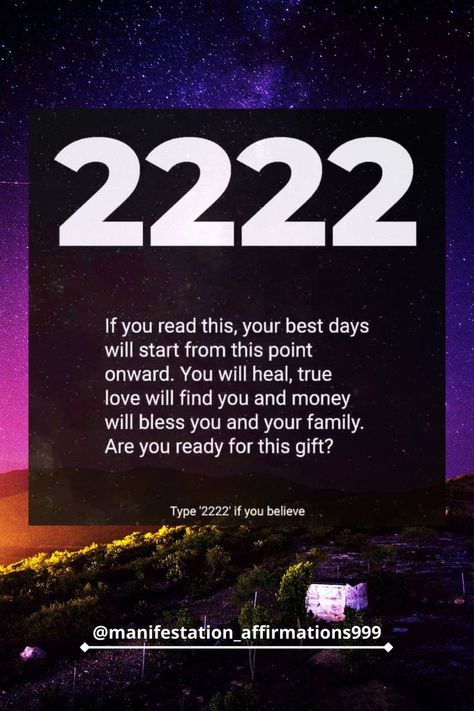 2222

If you read this, your best days will start from this point onward. You will heal, true love will find you and money will bless you and your family. Are you ready for this gift?

Type '2222' if you believe

@manifestation_affirmations999